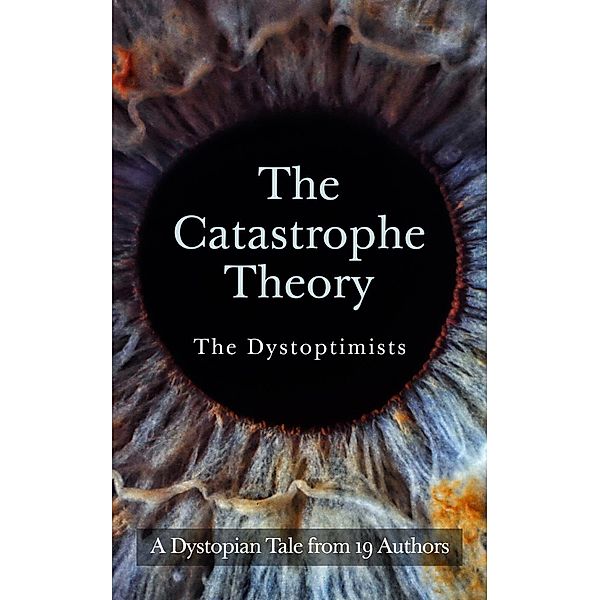 The Catastrophe Theory

The Dystoptimists

A Dystopian Tale from 19 Authors